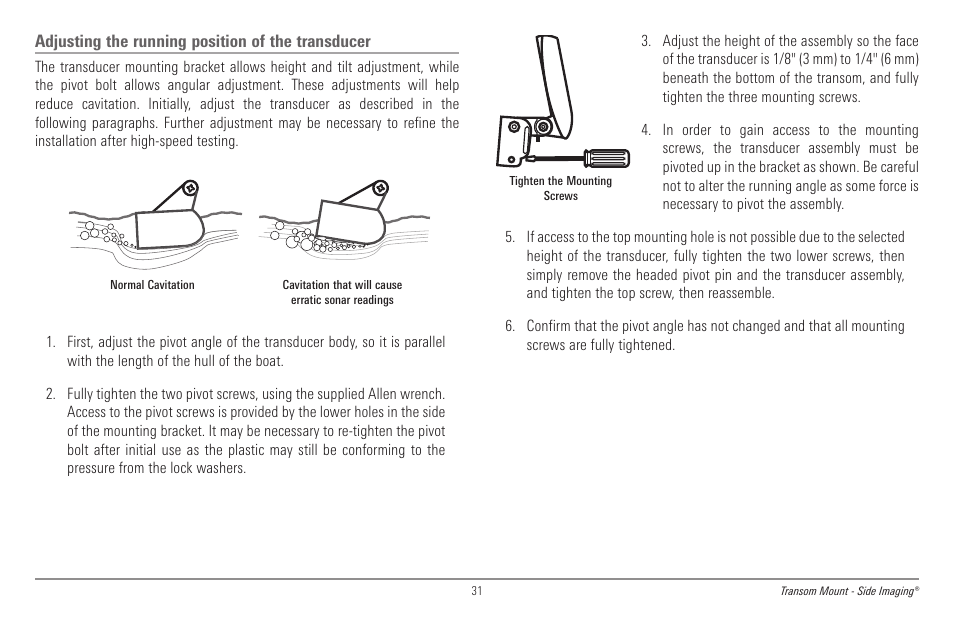 Adjusting the running position of the transducer

The transducer mounting bracket allows height and tilt adjustment, while the pivot bolt allows angular adjustment. These adjustments will help reduce cavitation. Initially, adjust the transducer as described in the following paragraphs. Further adjustment may be necessary to refine the installation after high-speed testing.

Normal Cavitation

Cavitation that will cause erratic sonar readings

1. First, adjust the pivot angle of the transducer body, so it is parallel with the length of the hull of the boat.

2. Fully tighten the two pivot screws, using the supplied Allen wrench. Access to the pivot screws is provided by the lower holes in the side of the mounting bracket. It may be necessary to re-tighten the pivot bolt after initial use as the plastic may still be conforming to the pressure from the lock washers.

Tighten the Mounting Screws

3. Adjust the height of the assembly so the face of the transducer is 1/8" (3 mm) to 1/4" (6 mm) beneath the bottom of the transom, and fully tighten the three mounting screws.

4. In order to gain access to the mounting screws, the transducer assembly must be pivoted up in the bracket as shown. Be careful not to alter the running angle as some force is necessary to pivot the assembly.

5. If access to the top mounting hole is not possible due to the selected height of the transducer, fully tighten the two lower screws, then simply remove the headed pivot pin and the transducer assembly, and tighten the top screw, then reassemble.

6. Confirm that the pivot angle has not changed and that all mounting screws are fully tightened.

31

Transom Mount - Side Imaging®